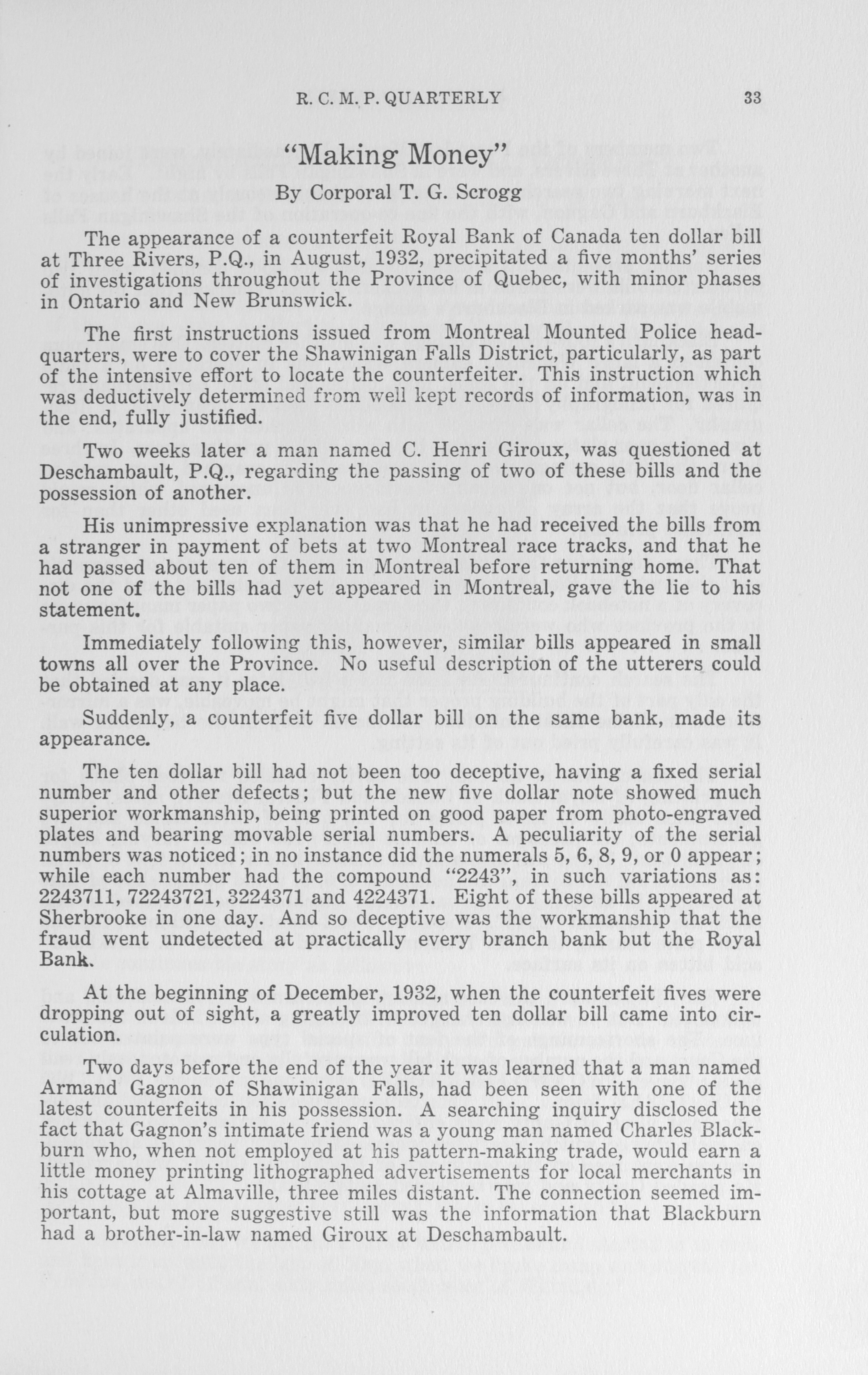 R. C. M. P. QUARTERLY 33

"Making Money"

By Corporal T. G. Scrogg

The appearance of a counterfeit Royal Bank of Canada ten dollar bill at Three Rivers, P.Q., in August, 1932, precipitated a five months' series of investigations throughout the Province of Quebec, with minor phases in Ontario and New Brunswick.

The first instructions issued from Montreal Mounted Police headquarters, were to cover the Shawinigan Falls District, particularly, as part of the intensive effort to locate the counterfeiter. This instruction which was deductively determined from well kept records of information, was in the end, fully justified.

Two weeks later a man named C. Henri Giroux, was questioned at Deschambault, P.Q., regarding the passing of two of these bills and the possession of another.

His unimpressive explanation was that he had received the bills from a stranger in payment of bets at two Montreal race tracks, and that he had passed about ten of them in Montreal before returning home. That not one of the bills had yet appeared in Montreal, gave the lie to his statement.

Immediately following this, however, similar bills appeared in small towns all over the Province. No useful description of the utterers could be obtained at any place.

Suddenly, a counterfeit five dollar bill on the same bank, made its appearance.

The ten dollar bill had not been too deceptive, having a fixed serial number and other defects; but the new five dollar note showed much superior workmanship, being printed on good paper from photo-engraved plates and bearing movable serial numbers. A peculiarity of the serial numbers was noticed; in no instance did the numerals 5, 6, 8, 9, or 0 appear; while each number had the compound "2243", in such variations as: 2243711, 72243721, 3224371 and 4224371. Eight of these bills appeared at Sherbrooke in one day. And so deceptive was the workmanship that the fraud went undetected at practically every branch bank but the Royal Bank.

At the beginning of December, 1932, when the counterfeit fives were dropping out of sight, a greatly improved ten dollar bill came into circulation.

Two days before the end of the year it was learned that a man named Armand Gagnon of Shawinigan Falls, had been seen with one of the latest counterfeits in his possession. A searching inquiry disclosed the fact that Gagnon's intimate friend was a young man named Charles Blackburn who, when not employed at his pattern-making trade, would earn a little money printing lithographed advertisements for local merchants in his cottage at Almaville, three miles distant. The connection seemed important, but more suggestive still was the information that Blackburn had a brother-in-law named Giroux at Deschambault.